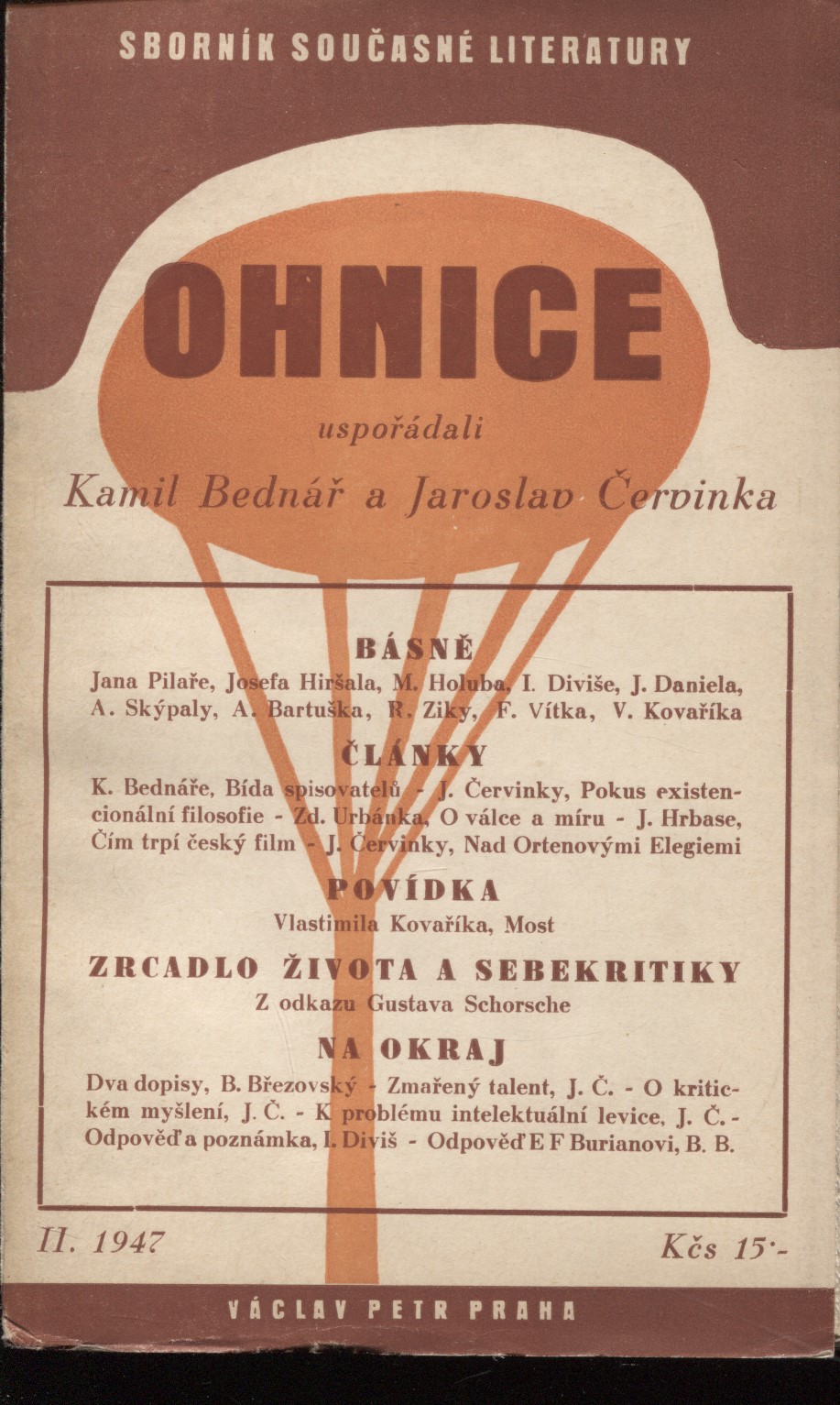 SBORNÍK SOUČASNÉ LITERATURY

OHNICE

uspořádali

Kamil Bednář a Jaroslav Červinka

BÁSNĚ

Jana Pilaře, Josefa Hiršala, M. Holuba, I. Diviše, J. Daniela, A. Skýpaly, A. Bartuška, R. Ziky, F. Vítka, V. Kovaříka

ČLÁNKY

K. Bednáře, Bída spisovatelů - J. Červinky, Pokus existencionální filosofie - Zd. Urbánka, O válce a míru - J. Hrbase, Čím trpí český film - J. Červinky, Nad Ortenovými Elegiemi

POVÍDKA

Vlastimila Kovaříka, Most

ZRCADLO ŽIVOTA A SEBEKRITIKY

Z odkazu Gustava Schorsche

NA OKRAJ

Dva dopisy, B. Březovský - Zmařený talent, J. Č. - O kritickém myšlení, J. Č. - K problému intelektuální levice, J. Č. - Odpověď a poznámka, I. Diviš - Odpověď E F Burianovi, B. B.

II. 1947

Kčs 15·-

VÁCLAV PETR PRAHA